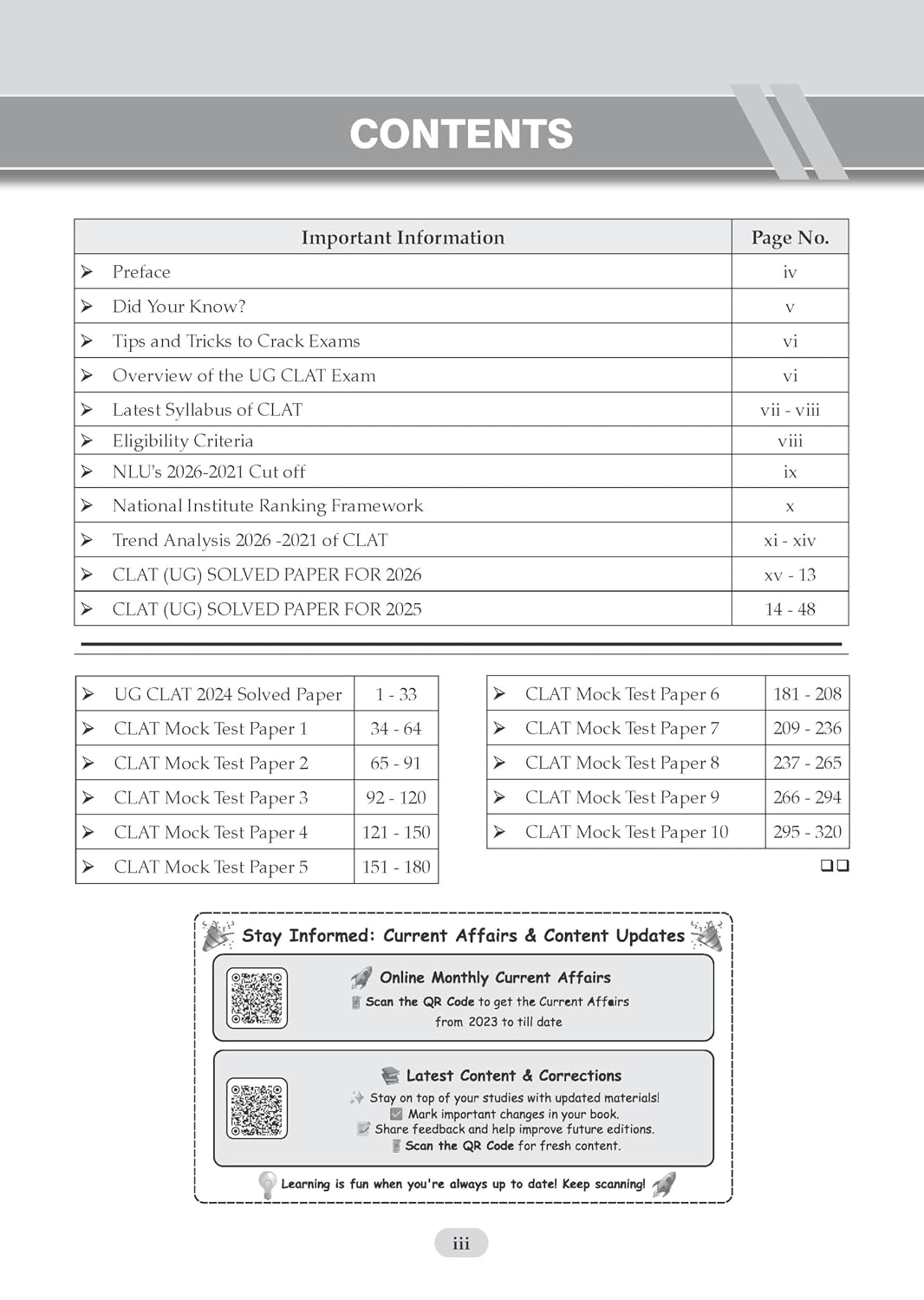 CONTENTS

| Important Information | Page No. |
|---|---|
| ➢ Preface | iv |
| ➢ Did Your Know? | v |
| ➢ Tips and Tricks to Crack Exams | vi |
| ➢ Overview of the UG CLAT Exam | vi |
| ➢ Latest Syllabus of CLAT | vii - viii |
| ➢ Eligibility Criteria | viii |
| ➢ NLU's 2026-2021 Cut off | ix |
| ➢ National Institute Ranking Framework | x |
| ➢ Trend Analysis 2026 -2021 of CLAT | xi - xiv |
| ➢ CLAT (UG) SOLVED PAPER FOR 2026 | xv - 13 |
| ➢ CLAT (UG) SOLVED PAPER FOR 2025 | 14 - 48 |

| | |
|---|---|
| ➢ UG CLAT 2024 Solved Paper | 1 - 33 |
| ➢ CLAT Mock Test Paper 1 | 34 - 64 |
| ➢ CLAT Mock Test Paper 2 | 65 - 91 |
| ➢ CLAT Mock Test Paper 3 | 92 - 120 |
| ➢ CLAT Mock Test Paper 4 | 121 - 150 |
| ➢ CLAT Mock Test Paper 5 | 151 - 180 |

| | |
|---|---|
| ➢ CLAT Mock Test Paper 6 | 181 - 208 |
| ➢ CLAT Mock Test Paper 7 | 209 - 236 |
| ➢ CLAT Mock Test Paper 8 | 237 - 265 |
| ➢ CLAT Mock Test Paper 9 | 266 - 294 |
| ➢ CLAT Mock Test Paper 10 | 295 - 320 |

❑❑

Stay Informed: Current Affairs & Content Updates

Online Monthly Current Affairs
Scan the QR Code to get the Current Affairs from 2023 to till date

Latest Content & Corrections
Stay on top of your studies with updated materials!
Mark important changes in your book.
Share feedback and help improve future editions.
Scan the QR Code for fresh content.

Learning is fun when you're always up to date! Keep scanning!

iii